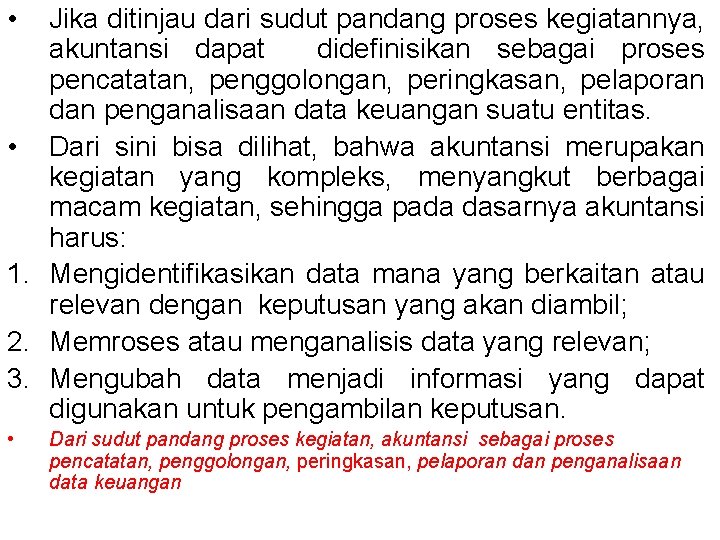 • Jika ditinjau dari sudut pandang proses kegiatannya, akuntansi dapat didefinisikan sebagai proses pencatatan, penggolongan, peringkasan, pelaporan dan penganalisaan data keuangan suatu entitas.

• Dari sini bisa dilihat, bahwa akuntansi merupakan kegiatan yang kompleks, menyangkut berbagai macam kegiatan, sehingga pada dasarnya akuntansi harus:

1. Mengidentifikasikan data mana yang berkaitan atau relevan dengan keputusan yang akan diambil;

2. Memroses atau menganalisis data yang relevan;

3. Mengubah data menjadi informasi yang dapat digunakan untuk pengambilan keputusan.

• Dari sudut pandang proses kegiatan, akuntansi sebagai proses pencatatan, penggolongan, peringkasan, pelaporan dan penganalisaan data keuangan